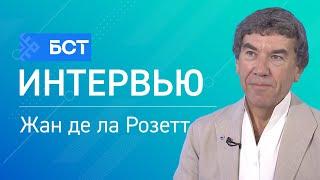 БСТ
ИНТЕРВЬЮ
Жан де ла Розетт